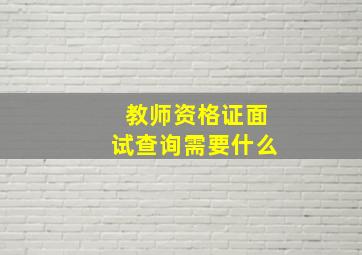 教师资格证面试查询需要什么